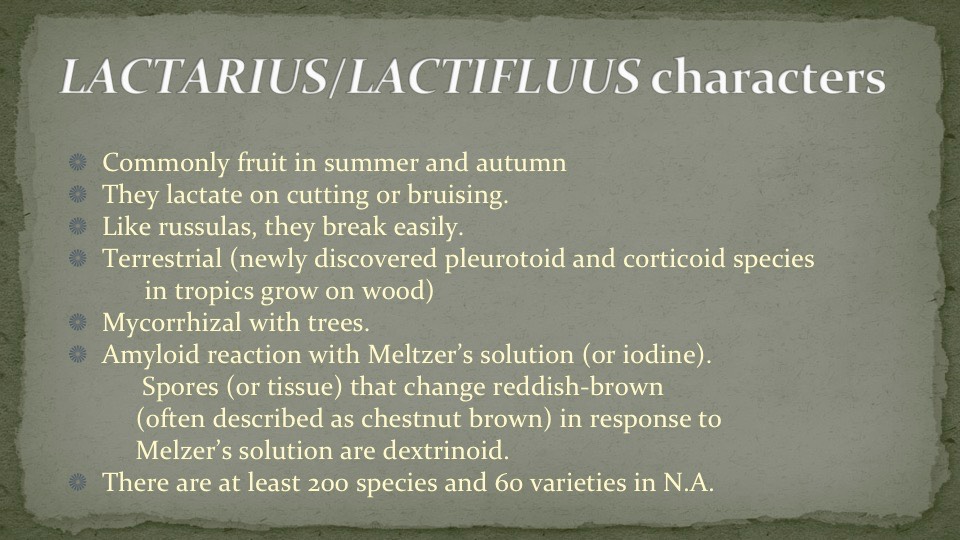 LACTARIUS/LACTIFLUUS characters

• Commonly fruit in summer and autumn
• They lactate on cutting or bruising.
• Like russulas, they break easily.
• Terrestrial (newly discovered pleurotoid and corticoid species in tropics grow on wood)
• Mycorrhizal with trees.
• Amyloid reaction with Meltzer's solution (or iodine). Spores (or tissue) that change reddish-brown (often described as chestnut brown) in response to Melzer's solution are dextrinoid.
• There are at least 200 species and 60 varieties in N.A.